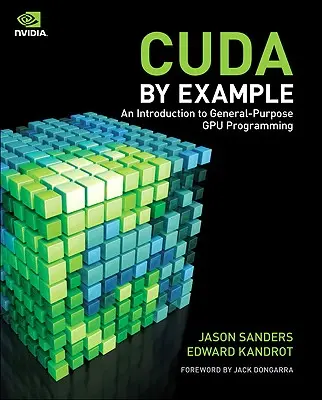 NVIDIA.

CUDA
BY EXAMPLE
An Introduction to General-Purpose GPU Programming

JASON SANDERS
EDWARD KANDROT

FOREWORD BY JACK DONGARRA